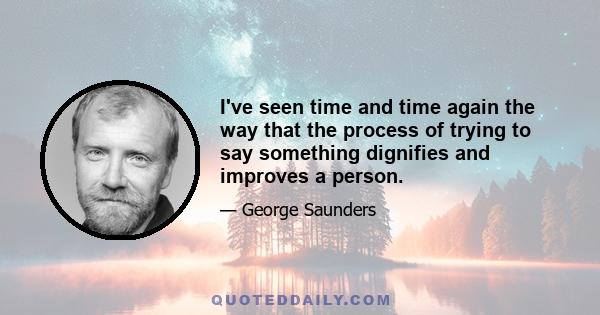 I've seen time and time again the way that the process of trying to say something dignifies and improves a person.

— George Saunders

QUOTEDDAILY.COM